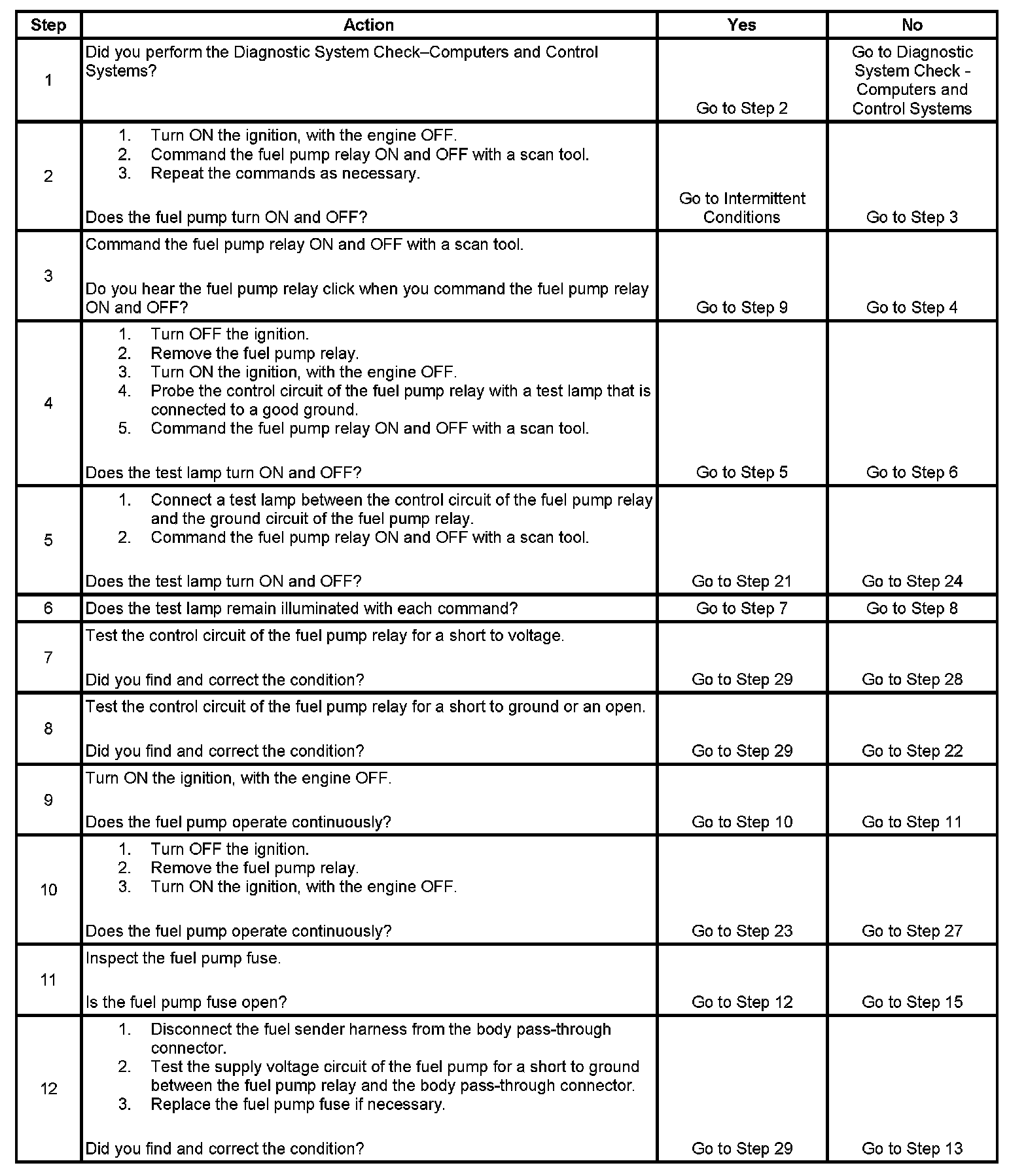 | Step | Action | Yes | No |
|---|---|---|---|
| 1 | Did you perform the Diagnostic System Check–Computers and Control Systems? | Go to Step 2 | Go to Diagnostic System Check - Computers and Control Systems |
| 2 | 1. Turn ON the ignition, with the engine OFF. 2. Command the fuel pump relay ON and OFF with a scan tool. 3. Repeat the commands as necessary. Does the fuel pump turn ON and OFF? | Go to Intermittent Conditions | Go to Step 3 |
| 3 | Command the fuel pump relay ON and OFF with a scan tool. Do you hear the fuel pump relay click when you command the fuel pump relay ON and OFF? | Go to Step 9 | Go to Step 4 |
| 4 | 1. Turn OFF the ignition. 2. Remove the fuel pump relay. 3. Turn ON the ignition, with the engine OFF. 4. Probe the control circuit of the fuel pump relay with a test lamp that is connected to a good ground. 5. Command the fuel pump relay ON and OFF with a scan tool. Does the test lamp turn ON and OFF? | Go to Step 5 | Go to Step 6 |
| 5 | 1. Connect a test lamp between the control circuit of the fuel pump relay and the ground circuit of the fuel pump relay. 2. Command the fuel pump relay ON and OFF with a scan tool. Does the test lamp turn ON and OFF? | Go to Step 21 | Go to Step 24 |
| 6 | Does the test lamp remain illuminated with each command? | Go to Step 7 | Go to Step 8 |
| 7 | Test the control circuit of the fuel pump relay for a short to voltage. Did you find and correct the condition? | Go to Step 29 | Go to Step 28 |
| 8 | Test the control circuit of the fuel pump relay for a short to ground or an open. Did you find and correct the condition? | Go to Step 29 | Go to Step 22 |
| 9 | Turn ON the ignition, with the engine OFF. Does the fuel pump operate continuously? | Go to Step 10 | Go to Step 11 |
| 10 | 1. Turn OFF the ignition. 2. Remove the fuel pump relay. 3. Turn ON the ignition, with the engine OFF. Does the fuel pump operate continuously? | Go to Step 23 | Go to Step 27 |
| 11 | Inspect the fuel pump fuse. Is the fuel pump fuse open? | Go to Step 12 | Go to Step 15 |
| 12 | 1. Disconnect the fuel sender harness from the body pass-through connector. 2. Test the supply voltage circuit of the fuel pump for a short to ground between the fuel pump relay and the body pass-through connector. 3. Replace the fuel pump fuse if necessary. Did you find and correct the condition? | Go to Step 29 | Go to Step 13 |